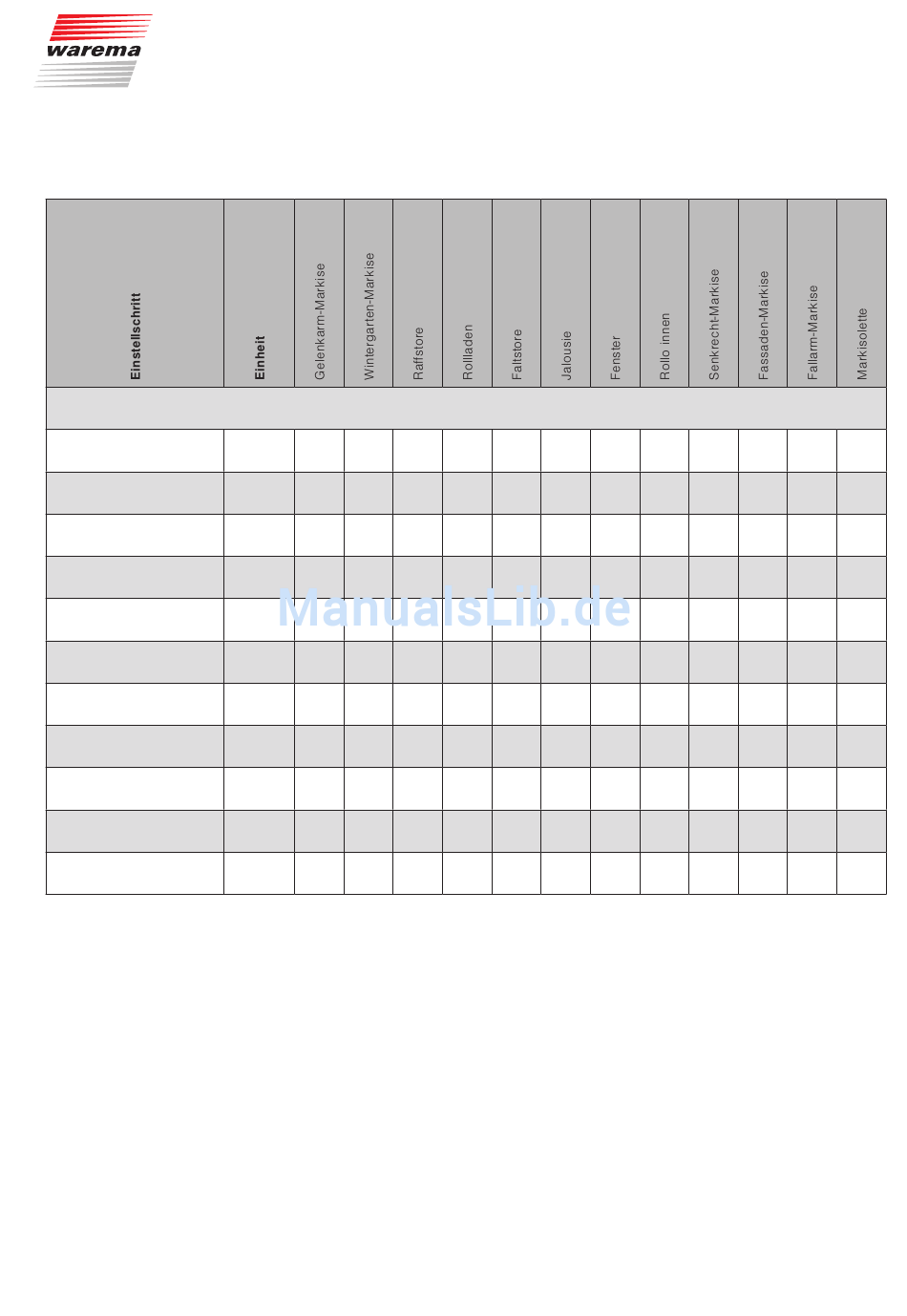 warema

| Einstellschritt | Einheit | Gelenkarm-Markise | Wintergarten-Markise | Raffstore | Rollladen | Faltstore | Jalousie | Fenster | Rollo innen | Senkrecht-Markise | Fassaden-Markise | Fallarm-Markise | Markisolette |
|---|---|---|---|---|---|---|---|---|---|---|---|---|---|
| | | | | | | | | | | | | | |
| | | | | | | | | | | | | | |
| | | | | | | | | | | | | | |
| | | | | | | | | | | | | | |
| | | | | | | | | | | | | | |
| | | | | | | | | | | | | | |
| | | | | | | | | | | | | | |
| | | | | | | | | | | | | | |
| | | | | | | | | | | | | | |
| | | | | | | | | | | | | | |
| | | | | | | | | | | | | | |
| | | | | | | | | | | | | | |

ManualsLib.de